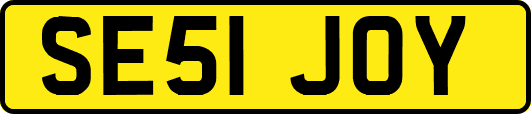 SE51 JOY